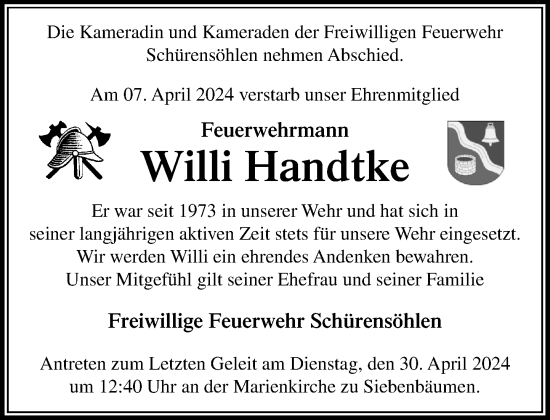 Die Kameradin und Kameraden der Freiwilligen Feuerwehr Schürensöhlen nehmen Abschied.

Am 07. April 2024 verstarb unser Ehrenmitglied

Feuerwehrmann

Willi Handtke

Er war seit 1973 in unserer Wehr und hat sich in seiner langjährigen aktiven Zeit stets für unsere Wehr eingesetzt. Wir werden Willi ein ehrendes Andenken bewahren. Unser Mitgefühl gilt seiner Ehefrau und seiner Familie

Freiwillige Feuerwehr Schürensöhlen

Antreten zum Letzten Geleit am Dienstag, den 30. April 2024 um 12:40 Uhr an der Marienkirche zu Siebenbäumen.